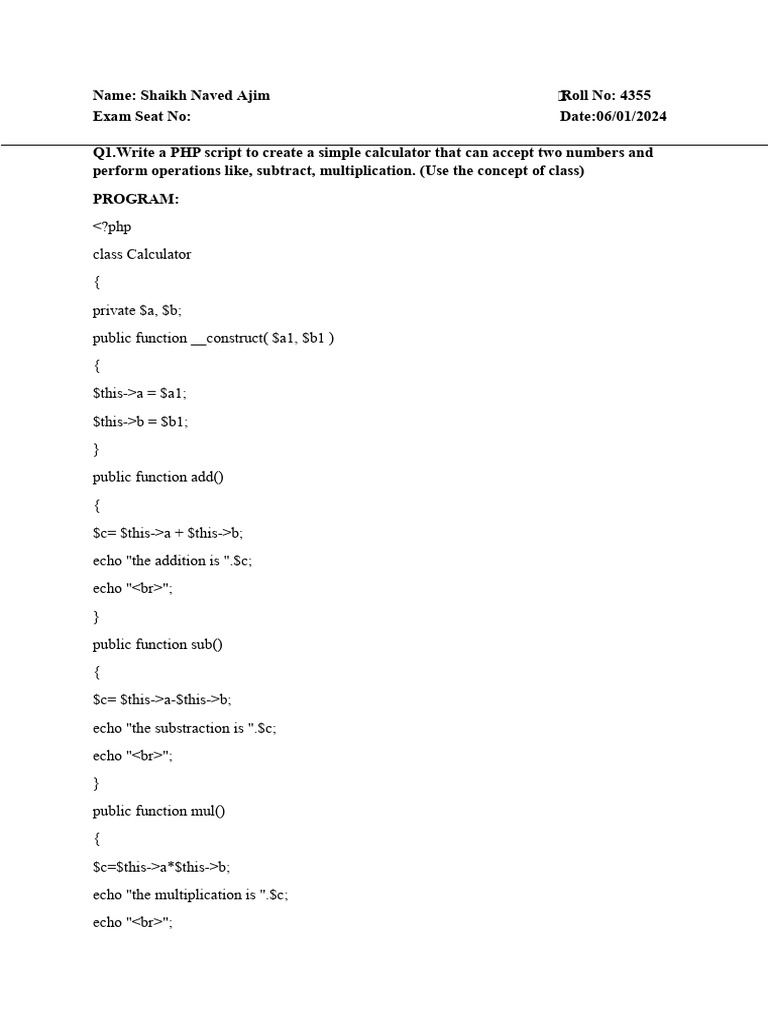 Name: Shaikh Naved Ajim

Roll No: 4355

Exam Seat No:

Date:06/01/2024

Q1.Write a PHP script to create a simple calculator that can accept two numbers and perform operations like, subtract, multiplication. (Use the concept of class)

PROGRAM:

<?php

class Calculator

{

private $a, $b;

public function __construct( $a1, $b1 )

{

$this->a = $a1;

$this->b = $b1;

}

public function add()

{

$c= $this->a + $this->b;

echo "the addition is ".$c;

echo "<br>";

}

public function sub()

{

$c= $this->a-$this->b;

echo "the substraction is ".$c;

echo "<br>";

}

public function mul()

{

$c=$this->a*$this->b;

echo "the multiplication is ".$c;

echo "<br>";